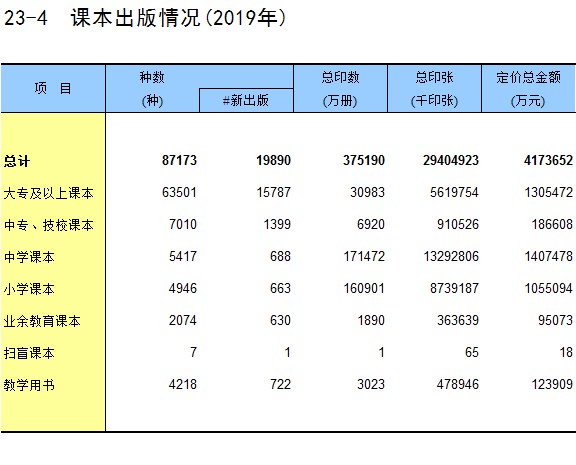 23-4 课本出版情况(2019年)

| 项　目 | 种数 (种) | #新出版 | 总印数 (万册) | 总印张 (千印张) | 定价总金额 (万元) |
|---|---|---|---|---|---|
| 总计 | 87173 | 19890 | 375190 | 29404923 | 4173652 |
| 大专及以上课本 | 63501 | 15787 | 30983 | 5619754 | 1305472 |
| 中专、技校课本 | 7010 | 1399 | 6920 | 910526 | 186608 |
| 中学课本 | 5417 | 688 | 171472 | 13292806 | 1407478 |
| 小学课本 | 4946 | 663 | 160901 | 8739187 | 1055094 |
| 业余教育课本 | 2074 | 630 | 1890 | 363639 | 95073 |
| 扫盲课本 | 7 | 1 | 1 | 65 | 18 |
| 教学用书 | 4218 | 722 | 3023 | 478946 | 123909 |